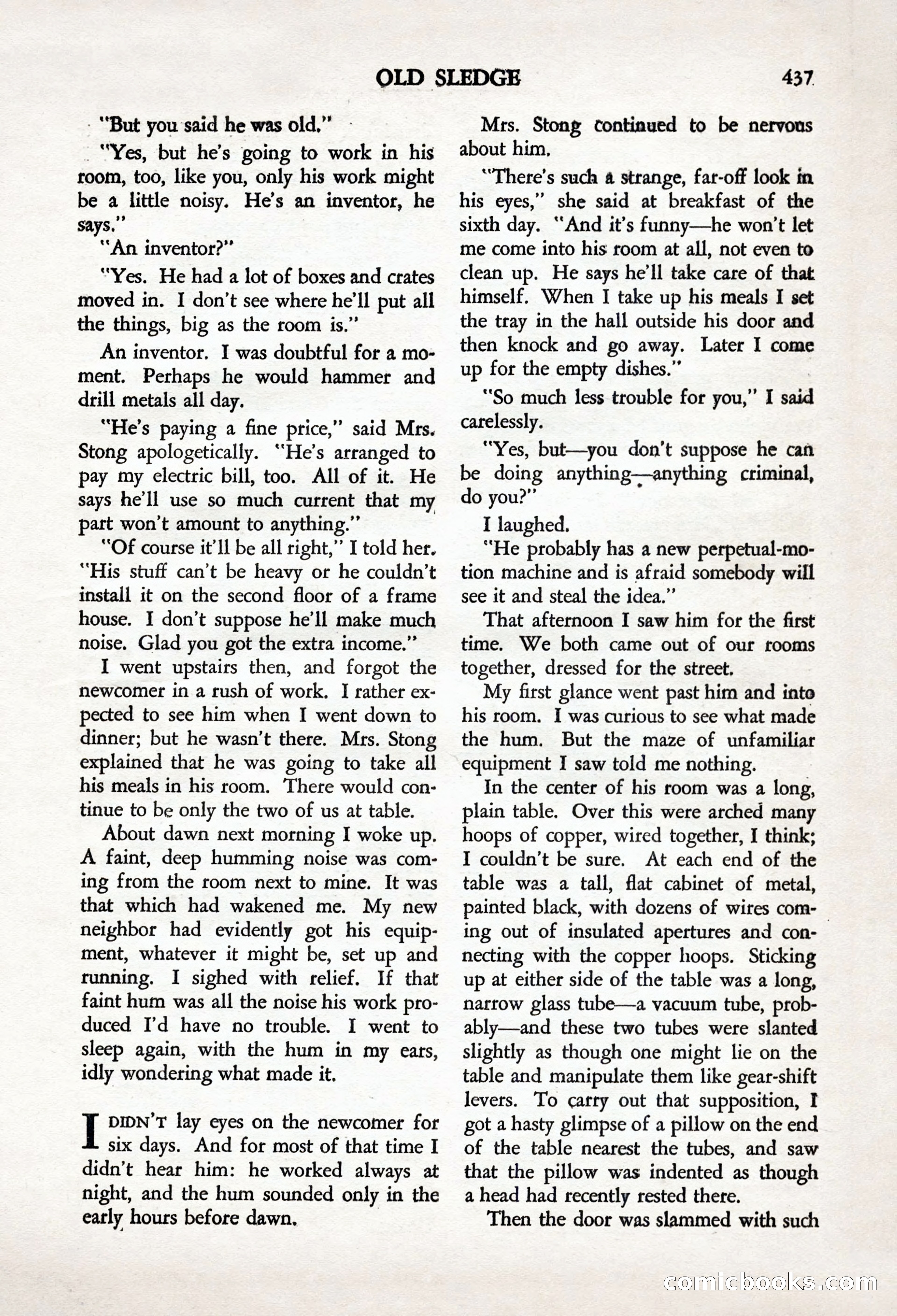 OLD SLEDGE 437

"But you said he was old."

"Yes, but he's going to work in his room, too, like you, only his work might be a little noisy. He's an inventor, he says."

"An inventor?"

"Yes. He had a lot of boxes and crates moved in. I don't see where he'll put all the things, big as the room is."

An inventor. I was doubtful for a moment. Perhaps he would hammer and drill metals all day.

"He's paying a fine price," said Mrs. Stong apologetically. "He's arranged to pay my electric bill, too. All of it. He says he'll use so much current that my part won't amount to anything."

"Of course it'll be all right," I told her. "His stuff can't be heavy or he couldn't install it on the second floor of a frame house. I don't suppose he'll make much noise. Glad you got the extra income."

I went upstairs then, and forgot the newcomer in a rush of work. I rather expected to see him when I went down to dinner; but he wasn't there. Mrs. Stong explained that he was going to take all his meals in his room. There would continue to be only the two of us at table.

About dawn next morning I woke up. A faint, deep humming noise was coming from the room next to mine. It was that which had wakened me. My new neighbor had evidently got his equipment, whatever it might be, set up and running. I sighed with relief. If that faint hum was all the noise his work produced I'd have no trouble. I went to sleep again, with the hum in my ears, idly wondering what made it.

I DIDN'T lay eyes on the newcomer for six days. And for most of that time I didn't hear him: he worked always at night, and the hum sounded only in the early hours before dawn.

Mrs. Stong continued to be nervous about him.

"There's such a strange, far-off look in his eyes," she said at breakfast of the sixth day. "And it's funny—he won't let me come into his room at all, not even to clean up. He says he'll take care of that himself. When I take up his meals I set the tray in the hall outside his door and then knock and go away. Later I come up for the empty dishes."

"So much less trouble for you," I said carelessly.

"Yes, but—you don't suppose he can be doing anything—anything criminal, do you?"

I laughed.

"He probably has a new perpetual-motion machine and is afraid somebody will see it and steal the idea."

That afternoon I saw him for the first time. We both came out of our rooms together, dressed for the street.

My first glance went past him and into his room. I was curious to see what made the hum. But the maze of unfamiliar equipment I saw told me nothing.

In the center of his room was a long, plain table. Over this were arched many hoops of copper, wired together, I think; I couldn't be sure. At each end of the table was a tall, flat cabinet of metal, painted black, with dozens of wires coming out of insulated apertures and connecting with the copper hoops. Sticking up at either side of the table was a long, narrow glass tube—a vacuum tube, probably—and these two tubes were slanted slightly as though one might lie on the table and manipulate them like gear-shift levers. To carry out that supposition, I got a hasty glimpse of a pillow on the end of the table nearest the tubes, and saw that the pillow was indented as though a head had recently rested there.

Then the door was slammed with such

comicbooks.com